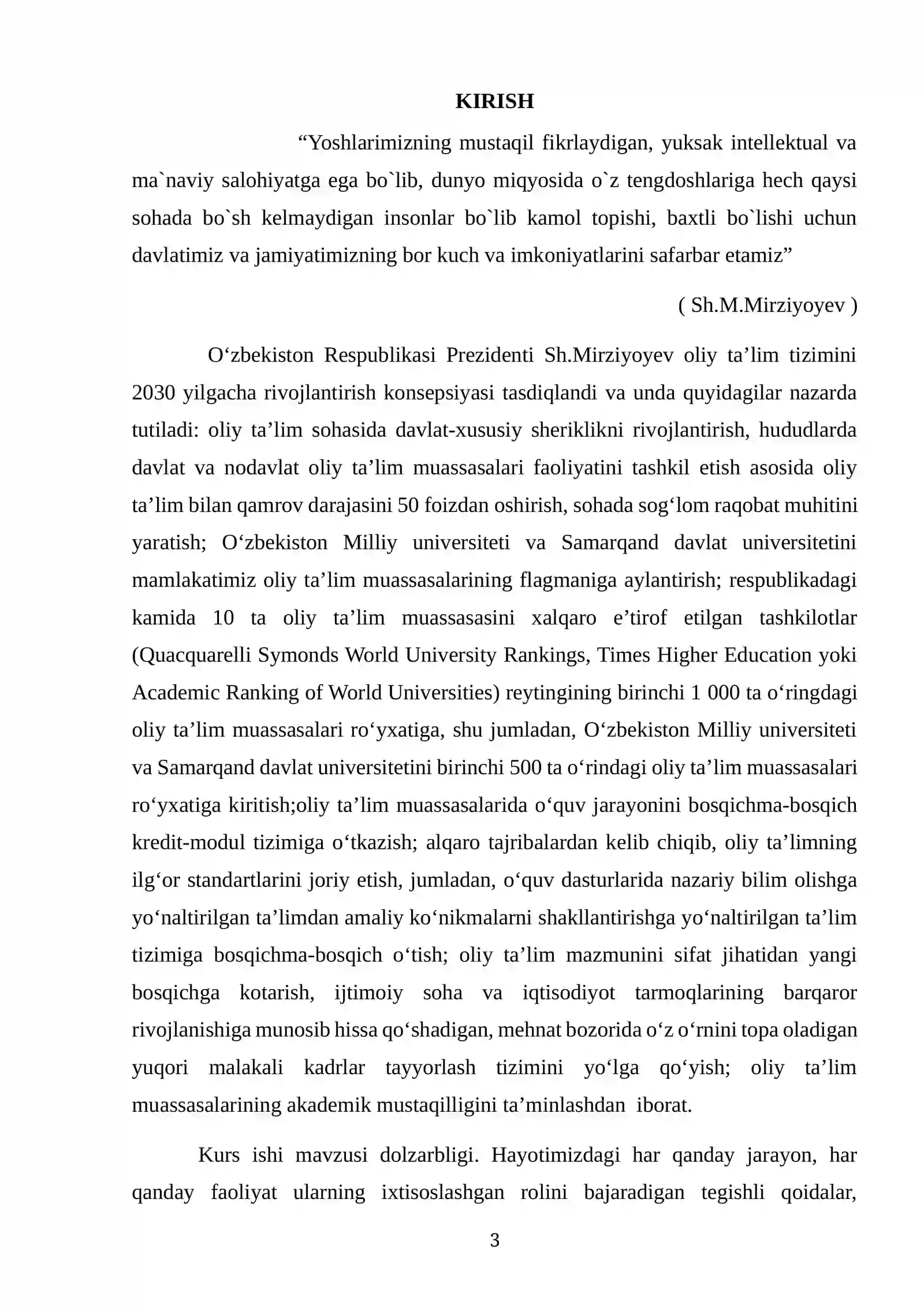 KIRISH

"Yoshlarimizning mustaqil fikrlaydigan, yuksak intellektual va ma`naviy salohiyatga ega bo`lib, dunyo miqyosida o`z tengdoshlariga hech qaysi sohada bo`sh kelmaydigan insonlar bo`lib kamol topishi, baxtli bo`lishi uchun davlatimiz va jamiyatimizning bor kuch va imkoniyatlarini safarbar etamiz"

( Sh.M.Mirziyoyev )

O'zbekiston Respublikasi Prezidenti Sh.Mirziyoyev oliy ta'lim tizimini 2030 yilgacha rivojlantirish konsepsiyasi tasdiqlandi va unda quyidagilar nazarda tutiladi: oliy ta'lim sohasida davlat-xususiy sheriklikni rivojlantirish, hududlarda davlat va nodavlat oliy ta'lim muassasalari faoliyatini tashkil etish asosida oliy ta'lim bilan qamrov darajasini 50 foizdan oshirish, sohada sog'lom raqobat muhitini yaratish; O'zbekiston Milliy universiteti va Samarqand davlat universitetini mamlakatimiz oliy ta'lim muassasalarining flagmaniga aylantirish; respublikadagi kamida 10 ta oliy ta'lim muassasasini xalqaro e'tirof etilgan tashkilotlar (Quacquarelli Symonds World University Rankings, Times Higher Education yoki Academic Ranking of World Universities) reytingining birinchi 1 000 ta o'ringdagi oliy ta'lim muassasalari ro'yxatiga, shu jumladan, O'zbekiston Milliy universiteti va Samarqand davlat universitetini birinchi 500 ta o'rindagi oliy ta'lim muassasalari ro'yxatiga kiritish;oliy ta'lim muassasalarida o'quv jarayonini bosqichma-bosqich kredit-modul tizimiga o'tkazish; alqaro tajribalardan kelib chiqib, oliy ta'limning ilg'or standartlarini joriy etish, jumladan, o'quv dasturlarida nazariy bilim olishga yo'naltirilgan ta'limdan amaliy ko'nikmalarni shakllantirishga yo'naltirilgan ta'lim tizimiga bosqichma-bosqich o'tish; oliy ta'lim mazmunini sifat jihatidan yangi bosqichga kotarish, ijtimoiy soha va iqtisodiyot tarmoqlarining barqaror rivojlanishiga munosib hissa qo'shadigan, mehnat bozorida o'z o'rnini topa oladigan yuqori malakali kadrlar tayyorlash tizimini yo'lga qo'yish; oliy ta'lim muassasalarining akademik mustaqilligini ta'minlashdan iborat.

Kurs ishi mavzusi dolzarbligi. Hayotimizdagi har qanday jarayon, har qanday faoliyat ularning ixtisoslashgan rolini bajaradigan tegishli qoidalar,

3